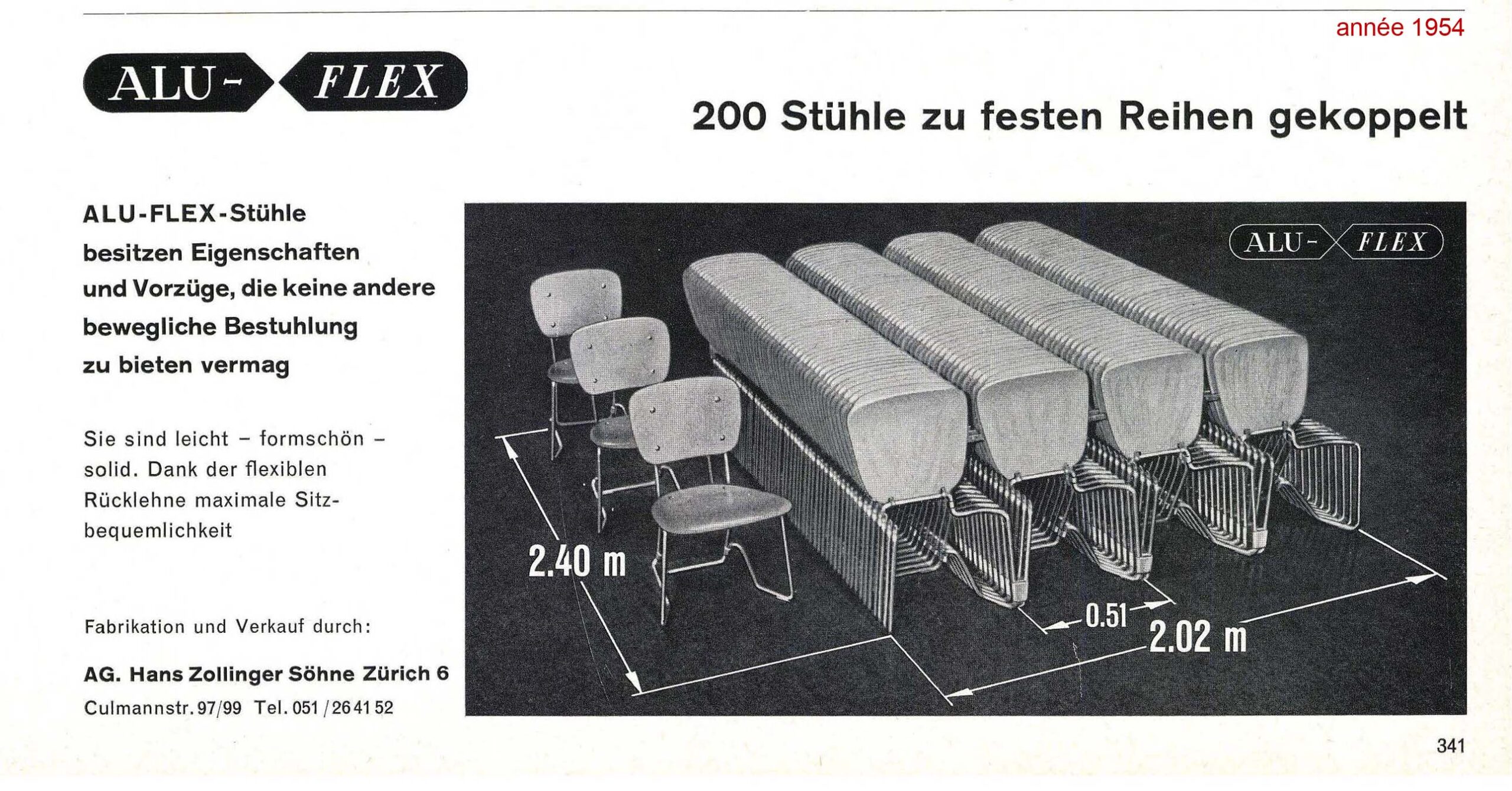 année 1954

ALU- FLEX

200 Stühle zu festen Reihen gekoppelt

ALU-FLEX-Stühle besitzen Eigenschaften und Vorzüge, die keine andere bewegliche Bestuhlung zu bieten vermag

Sie sind leicht – formschön – solid. Dank der flexiblen Rücklehne maximale Sitzbequemlichkeit

Fabrikation und Verkauf durch:

AG. Hans Zollinger Söhne Zürich 6
Culmannstr. 97/99 Tel. 051 / 26 41 52

ALU- FLEX

2.40 m

0.51

2.02 m

341